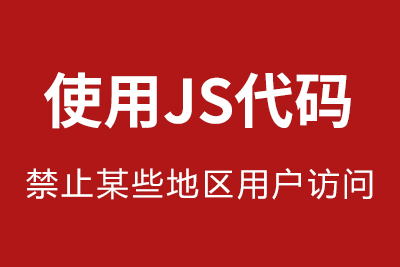 使用JS代码

禁止某些地区用户访问